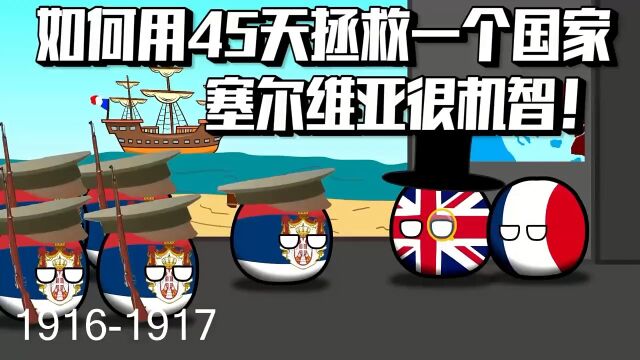 如何用45天拯救一个国家
塞尔维亚很机智！

1916-1917